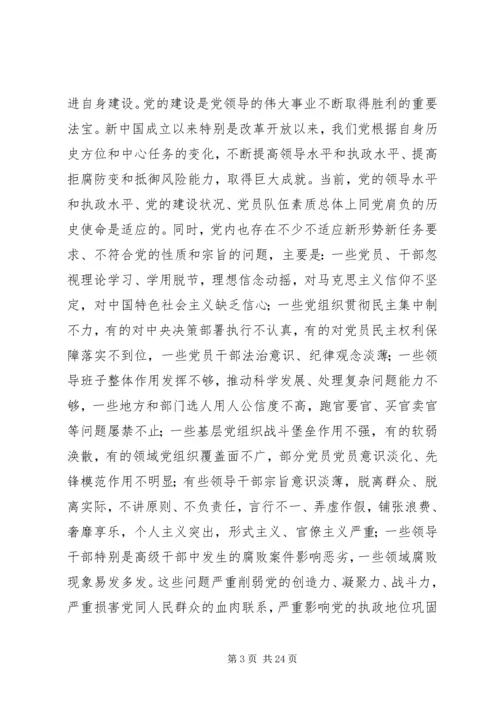 进自身建设。党的建设是党领导的伟大事业不断取得胜利的重要法宝。新中国成立以来特别是改革开放以来，我们党根据自身历史方位和中心任务的变化，不断提高领导水平和执政水平、提高拒腐防变和抵御风险能力，取得巨大成就。当前，党的领导水平和执政水平、党的建设状况、党员队伍素质总体上同党肩负的历史使命是适应的。同时，党内也存在不少不适应新形势新任务要求、不符合党的性质和宗旨的问题，主要是：一些党员、干部忽视理论学习、学用脱节，理想信念动摇，对马克思主义信仰不坚定，对中国特色社会主义缺乏信心；一些党组织贯彻民主集中制不力，有的对中央决策部署执行不认真，有的对党员民主权利保障落实不到位，一些党员干部法治意识、纪律观念淡薄；一些领导班子整体作用发挥不够，推动科学发展、处理复杂问题能力不够，一些地方和部门选人用人公信度不高，跑官要官、买官卖官等问题屡禁不止；一些基层党组织战斗堡垒作用不强，有的软弱涣散，有的领域党组织覆盖面不广，部分党员党员意识淡化、先锋模范作用不明显；有些领导干部宗旨意识淡薄，脱离群众、脱离实际，不讲原则、不负责任，言行不一、弄虚作假，铺张浪费、奢靡享乐，个人主义突出，形式主义、官僚主义严重；一些领导干部特别是高级干部中发生的腐败案件影响恶劣，一些领域腐败现象易发多发。这些问题严重削弱党的创造力、凝聚力、战斗力，严重损害党同人民群众的血肉联系，严重影响党的执政地位巩固

第 3 页 共 24 页